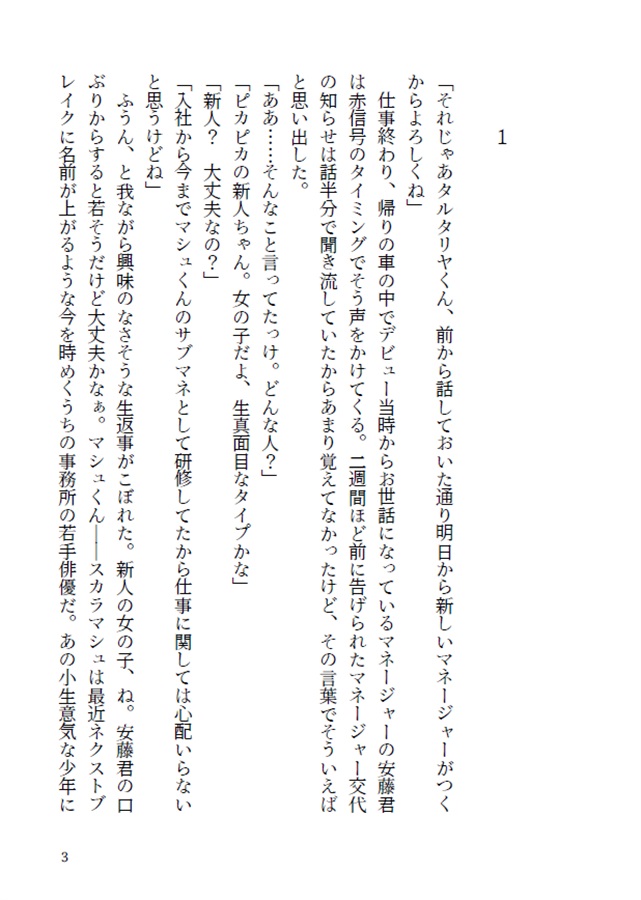 1

「それじゃあタルタリヤくん、前から話しておいた通り明日から新しいマネージャーがつくからよろしくね」

仕事終わり、帰りの車の中でデビュー当時からお世話になっているマネージャーの安藤君は赤信号のタイミングでそう声をかけてくる。二週間ほど前に告げられたマネージャー交代の知らせは話半分で聞き流していたからあまり覚えてなかったけど、その言葉でそういえばと思い出した。

「ああ……そんなこと言ってたっけ。どんな人？」

「ピカピカの新人ちゃん。女の子だよ、生真面目なタイプかな」

「新人？　大丈夫なの？」

「入社から今までマシュくんのサブマネとして研修してたから仕事に関しては心配いらないと思うけどね」

ふうん、と我ながら興味のなさそうな生返事がこぼれた。新人の女の子、ね。安藤君の口ぶりからすると若そうだけど大丈夫かなぁ。マシュくん――スカラマシュは最近ネクストブレイクに名前が上がるような今を時めくうちの事務所の若手俳優だ。あの小生意気な少年に

3